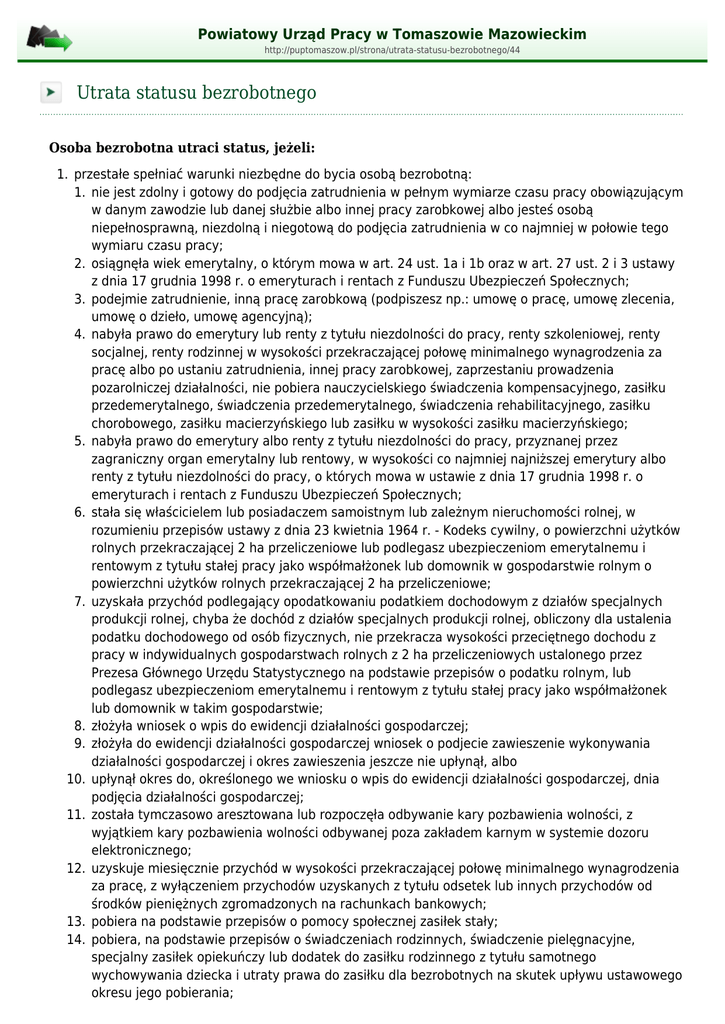 Powiatowy Urząd Pracy w Tomaszowie Mazowieckim
http://puptomaszow.pl/strona/utrata-statusu-bezrobotnego/44

Utrata statusu bezrobotnego

Osoba bezrobotna utraci status, jeżeli:

1. przestałe spełniać warunki niezbędne do bycia osobą bezrobotną:
   1. nie jest zdolny i gotowy do podjęcia zatrudnienia w pełnym wymiarze czasu pracy obowiązującym w danym zawodzie lub danej służbie albo innej pracy zarobkowej albo jesteś osobą niepełnosprawną, niezdolną i niegotową do podjęcia zatrudnienia w co najmniej w połowie tego wymiaru czasu pracy;
   2. osiągnęła wiek emerytalny, o którym mowa w art. 24 ust. 1a i 1b oraz w art. 27 ust. 2 i 3 ustawy z dnia 17 grudnia 1998 r. o emeryturach i rentach z Funduszu Ubezpieczeń Społecznych;
   3. podejmie zatrudnienie, inną pracę zarobkową (podpiszesz np.: umowę o pracę, umowę zlecenia, umowę o dzieło, umowę agencyjną);
   4. nabyła prawo do emerytury lub renty z tytułu niezdolności do pracy, renty szkoleniowej, renty socjalnej, renty rodzinnej w wysokości przekraczającej połowę minimalnego wynagrodzenia za pracę albo po ustaniu zatrudnienia, innej pracy zarobkowej, zaprzestaniu prowadzenia pozarolniczej działalności, nie pobiera nauczycielskiego świadczenia kompensacyjnego, zasiłku przedemerytalnego, świadczenia przedemerytalnego, świadczenia rehabilitacyjnego, zasiłku chorobowego, zasiłku macierzyńskiego lub zasiłku w wysokości zasiłku macierzyńskiego;
   5. nabyła prawo do emerytury albo renty z tytułu niezdolności do pracy, przyznanej przez zagraniczny organ emerytalny lub rentowy, w wysokości co najmniej najniższej emerytury albo renty z tytułu niezdolności do pracy, o których mowa w ustawie z dnia 17 grudnia 1998 r. o emeryturach i rentach z Funduszu Ubezpieczeń Społecznych;
   6. stała się właścicielem lub posiadaczem samoistnym lub zależnym nieruchomości rolnej, w rozumieniu przepisów ustawy z dnia 23 kwietnia 1964 r. - Kodeks cywilny, o powierzchni użytków rolnych przekraczającej 2 ha przeliczeniowe lub podlegasz ubezpieczeniom emerytalnemu i rentowym z tytułu stałej pracy jako współmałżonek lub domownik w gospodarstwie rolnym o powierzchni użytków rolnych przekraczającej 2 ha przeliczeniowe;
   7. uzyskała przychód podlegający opodatkowaniu podatkiem dochodowym z działów specjalnych produkcji rolnej, chyba że dochód z działów specjalnych produkcji rolnej, obliczony dla ustalenia podatku dochodowego od osób fizycznych, nie przekracza wysokości przeciętnego dochodu z pracy w indywidualnych gospodarstwach rolnych z 2 ha przeliczeniowych ustalonego przez Prezesa Głównego Urzędu Statystycznego na podstawie przepisów o podatku rolnym, lub podlegasz ubezpieczeniom emerytalnemu i rentowym z tytułu stałej pracy jako współmałżonek lub domownik w takim gospodarstwie;
   8. złożyła wniosek o wpis do ewidencji działalności gospodarczej;
   9. złożyła do ewidencji działalności gospodarczej wniosek o podjecie zawieszenie wykonywania działalności gospodarczej i okres zawieszenia jeszcze nie upłynął, albo
   10. upłynął okres do, określonego we wniosku o wpis do ewidencji działalności gospodarczej, dnia podjęcia działalności gospodarczej;
   11. została tymczasowo aresztowana lub rozpoczęła odbywanie kary pozbawienia wolności, z wyjątkiem kary pozbawienia wolności odbywanej poza zakładem karnym w systemie dozoru elektronicznego;
   12. uzyskuje miesięcznie przychód w wysokości przekraczającej połowę minimalnego wynagrodzenia za pracę, z wyłączeniem przychodów uzyskanych z tytułu odsetek lub innych przychodów od środków pieniężnych zgromadzonych na rachunkach bankowych;
   13. pobiera na podstawie przepisów o pomocy społecznej zasiłek stały;
   14. pobiera, na podstawie przepisów o świadczeniach rodzinnych, świadczenie pielęgnacyjne, specjalny zasiłek opiekuńczy lub dodatek do zasiłku rodzinnego z tytułu samotnego wychowywania dziecka i utraty prawa do zasiłku dla bezrobotnych na skutek upływu ustawowego okresu jego pobierania;